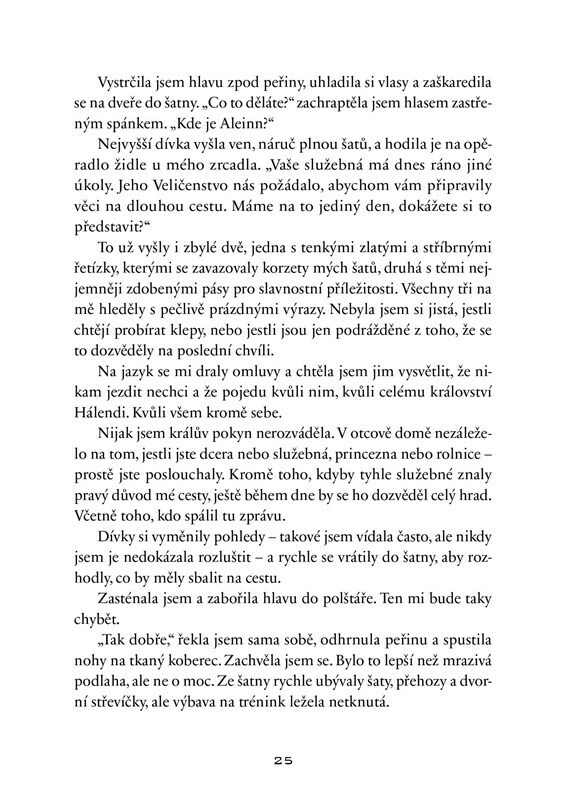 Vystrčila jsem hlavu zpod peřiny, uhladila si vlasy a zaškaredila se na dveře do šatny. „Co to děláte?“ zachraptěla jsem hlasem zastřeným spánkem. „Kde je Aleinn?“

Nejvyšší dívka vyšla ven, náruč plnou šatů, a hodila je na opěradlo židle u mého zrcadla. „Vaše služebná má dnes ráno jiné úkoly. Jeho Veličenstvo nás požádalo, abychom vám připravily věci na dlouhou cestu. Máme na to jediný den, dokážete si to představit?“

To už vyšly i zbylé dvě, jedna s tenkými zlatými a stříbrnými řetízky, kterými se zavazovaly korzety mých šatů, druhá s těmi nejjemněji zdobenými pásy pro slavnostní příležitosti. Všechny tři na mě hleděly s pečlivě prázdnými výrazy. Nebyla jsem si jistá, jestli chtějí probírat klepy, nebo jestli jsou jen podrážděné z toho, že se to dozvěděly na poslední chvíli.

Na jazyk se mi draly omluvy a chtěla jsem jim vysvětlit, že nikam jezdit nechci a že pojedu kvůli nim, kvůli celému království Hálendi. Kvůli všem kromě sebe.

Nijak jsem králův pokyn nerozváděla. V otcově domě nezáleželo na tom, jestli jste dcera nebo služebná, princezna nebo rolnice – prostě jste poslouchaly. Kromě toho, kdyby tyhle služebné znaly pravý důvod mé cesty, ještě během dne by se ho dozvěděl celý hrad. Včetně toho, kdo spálil tu zprávu.

Dívky si vyměnily pohledy – takové jsem vídala často, ale nikdy jsem je nedokázala rozluštit – a rychle se vrátily do šatny, aby rozhodly, co by měly sbalit na cestu.

Zasténala jsem a zabořila hlavu do polštáře. Ten mi bude taky chybět.

„Tak dobře,“ řekla jsem sama sobě, odhrnula peřinu a spustila nohy na tkaný koberec. Zachvěla jsem se. Bylo to lepší než mrazivá podlaha, ale ne o moc. Ze šatny rychle ubývaly šaty, přehozy a dvorní střevíčky, ale výbava na trénink ležela netknutá.

25